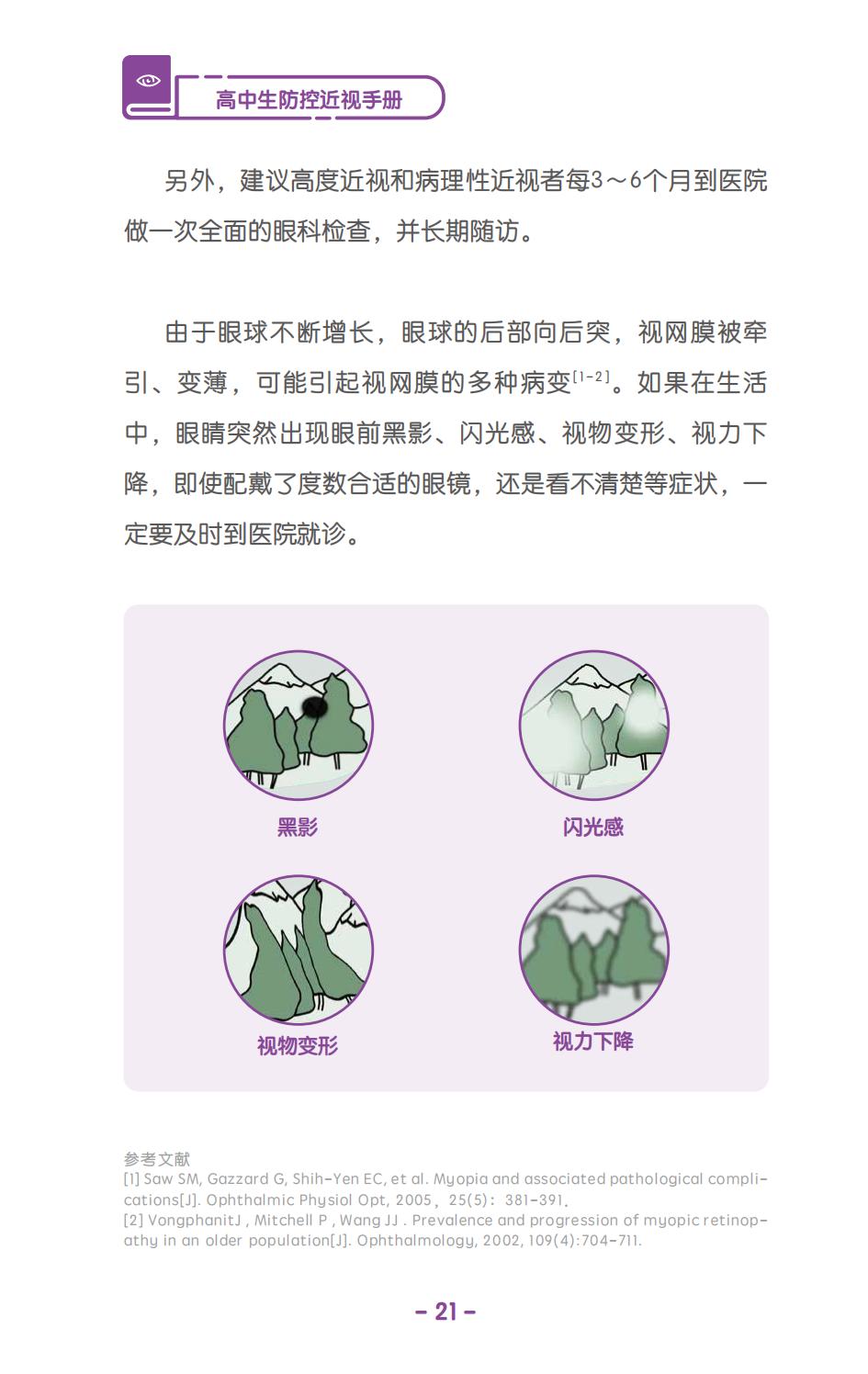 高中生防控近视手册

另外，建议高度近视和病理性近视者每3～6个月到医院做一次全面的眼科检查，并长期随访。

由于眼球不断增长，眼球的后部向后突，视网膜被牵引、变薄，可能引起视网膜的多种病变$^{[1-2]}$。如果在生活中，眼睛突然出现眼前黑影、闪光感、视物变形、视力下降，即使配戴了度数合适的眼镜，还是看不清楚等症状，一定要及时到医院就诊。

黑影

闪光感

视物变形

视力下降

参考文献
[1] Saw SM, Gazzard G, Shih-Yen EC, et al. Myopia and associated pathological complications[J]. Ophthalmic Physiol Opt, 2005，25(5)：381-391.
[2] VongphanitJ , Mitchell P , Wang JJ . Prevalence and progression of myopic retinopathy in an older population[J]. Ophthalmology, 2002, 109(4):704-711.

- 21 -